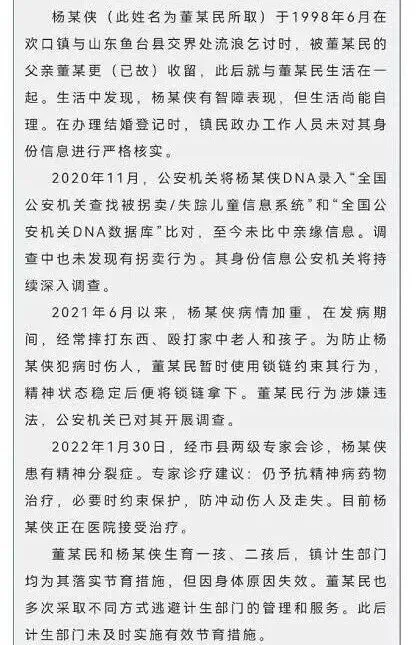 杨某侠（此姓名为董某民所取）于1998年6月在欢口镇与山东鱼台县交界处流浪乞讨时，被董某民的父亲董某更（已故）收留，此后就与董某民生活在一起。生活中发现，杨某侠有智障表现，但生活尚能自理。在办理结婚登记时，镇民政办工作人员未对其身份信息进行严格核实。

2020年11月，公安机关将杨某侠DNA录入“全国公安机关查找被拐卖/失踪儿童信息系统”和“全国公安机关DNA数据库”比对，至今未比中亲缘信息。调查中也未发现有拐卖行为。其身份信息公安机关将持续深入调查。

2021年6月以来，杨某侠病情加重，在发病期间，经常摔打东西、殴打家中老人和孩子。为防止杨某侠犯病时伤人，董某民暂时使用锁链约束其行为，精神状态稳定后便将锁链拿下。董某民行为涉嫌违法，公安机关已对其开展调查。

2022年1月30日，经市县两级专家会诊，杨某侠患有精神分裂症。专家诊疗建议：仍予抗精神病药物治疗，必要时约束保护，防冲动伤人及走失。目前杨某侠正在医院接受治疗。

董某民和杨某侠生育一孩、二孩后，镇计生部门均为其落实节育措施，但因身体原因失效。董某民也多次采取不同方式逃避计生部门的管理和服务。此后计生部门未及时实施有效节育措施。